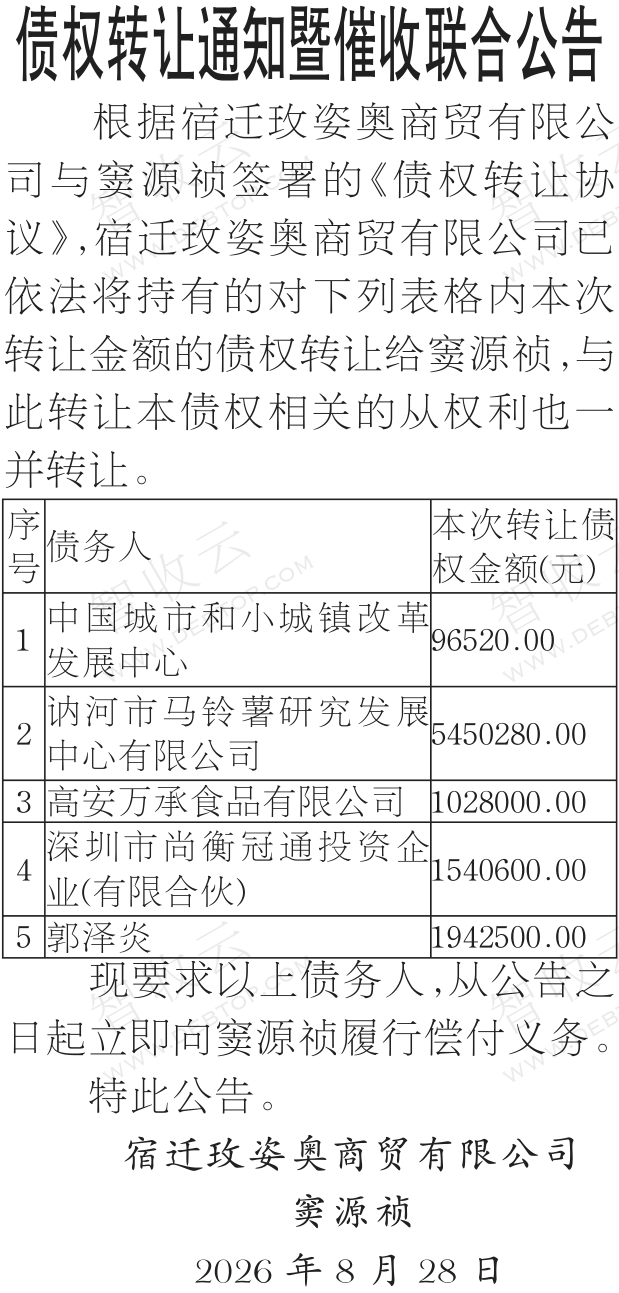 债权转让通知暨催收联合公告

根据宿迁玫姿奥商贸有限公司与窦源祯签署的《债权转让协议》,宿迁玫姿奥商贸有限公司已依法将持有的对下列表格内本次转让金额的债权转让给窦源祯,与此转让本债权相关的从权利也一并转让。

| 序号 | 债务人 | 本次转让债权金额(元) |
|---|---|---|
| 1 | 中国城市和小城镇改革发展中心 | 96520.00 |
| 2 | 讷河市马铃薯研究发展中心有限公司 | 5450280.00 |
| 3 | 高安万承食品有限公司 | 1028000.00 |
| 4 | 深圳市尚衡冠通投资企业(有限合伙) | 1540600.00 |
| 5 | 郭泽炎 | 1942500.00 |

现要求以上债务人,从公告之日起立即向窦源祯履行偿付义务。

特此公告。

宿迁玫姿奥商贸有限公司
窦源祯
2026年8月28日

智收云 WWW.DEBTOP.COM